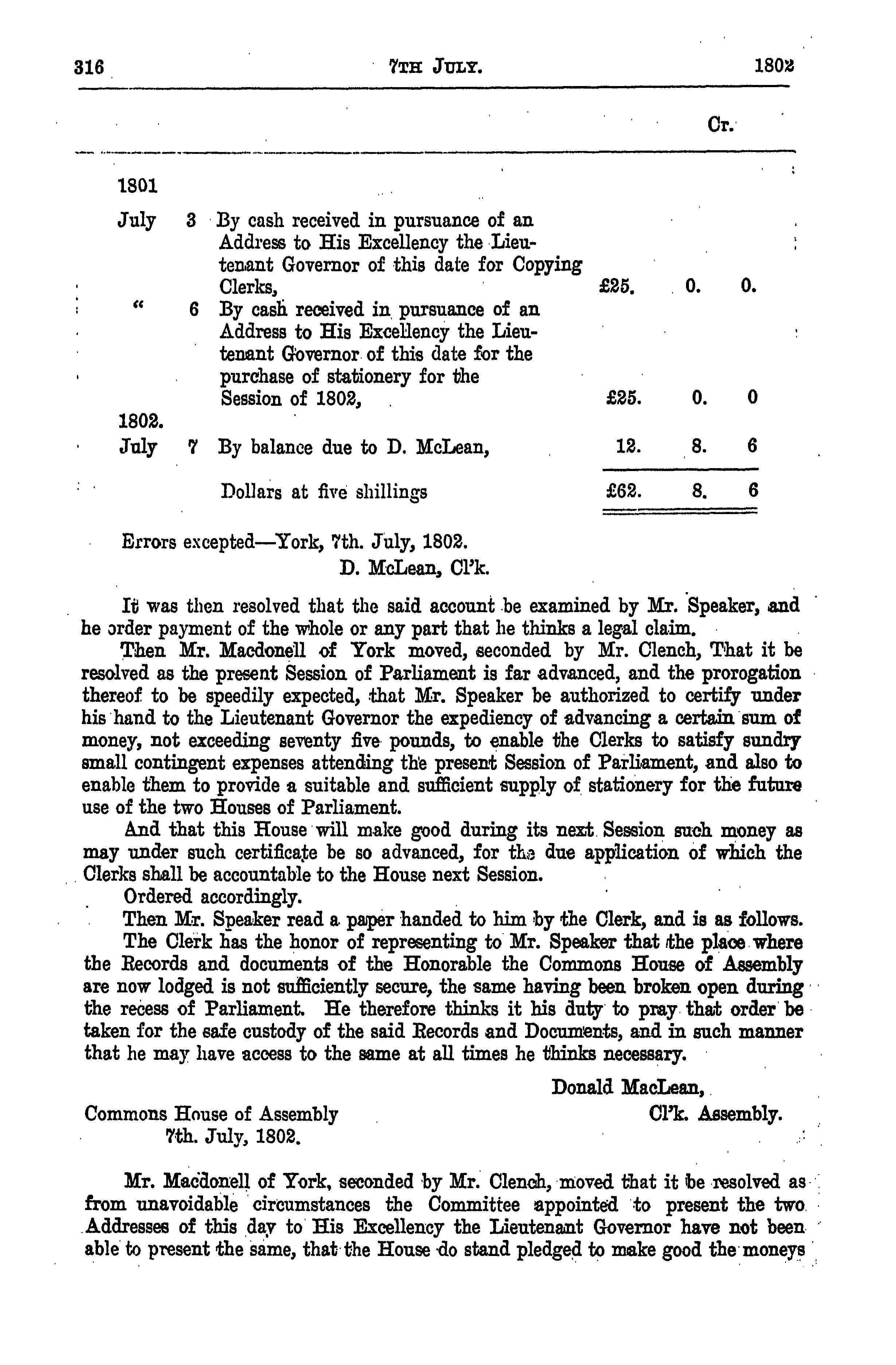 316 7TH JULY. 1802

Cr.

| | | | | | |
|---|---|---|---|---|---|
| 1801 | | | | | |
| July | 3 | By cash received in pursuance of an Address to His Excellency the Lieutenant Governor of this date for Copying Clerks, | £25. | 0. | 0. |
| " | 6 | By cash received in pursuance of an Address to His Excellency the Lieutenant Governor of this date for the purchase of stationery for the Session of 1802, | £25. | 0. | 0 |
| 1802. | | | | | |
| July | 7 | By balance due to D. McLean, | 12. | 8. | 6 |
| | | Dollars at five shillings | £62. | 8. | 6 |

Errors excepted—York, 7th. July, 1802.
D. McLean, Cl'k.

It was then resolved that the said account be examined by Mr. Speaker, and he order payment of the whole or any part that he thinks a legal claim.

Then Mr. Macdonell of York moved, seconded by Mr. Clench, That it be resolved as the present Session of Parliament is far advanced, and the prorogation thereof to be speedily expected, that Mr. Speaker be authorized to certify under his hand to the Lieutenant Governor the expediency of advancing a certain sum of money, not exceeding seventy five pounds, to enable the Clerks to satisfy sundry small contingent expenses attending the present Session of Parliament, and also to enable them to provide a suitable and sufficient supply of stationery for the future use of the two Houses of Parliament.

And that this House will make good during its next Session such money as may under such certificate be so advanced, for the due application of which the Clerks shall be accountable to the House next Session.

Ordered accordingly.

Then Mr. Speaker read a paper handed to him by the Clerk, and is as follows.

The Clerk has the honor of representing to Mr. Speaker that the place where the Records and documents of the Honorable the Commons House of Assembly are now lodged is not sufficiently secure, the same having been broken open during the recess of Parliament. He therefore thinks it his duty to pray that order be taken for the safe custody of the said Records and Documents, and in such manner that he may have access to the same at all times he thinks necessary.

Donald MacLean,
Cl'k. Assembly.

Commons House of Assembly
7th. July, 1802.

Mr. Macdonell of York, seconded by Mr. Clench, moved that it be resolved as from unavoidable circumstances the Committee appointed to present the two Addresses of this day to His Excellency the Lieutenant Governor have not been able to present the same, that the House do stand pledged to make good the moneys